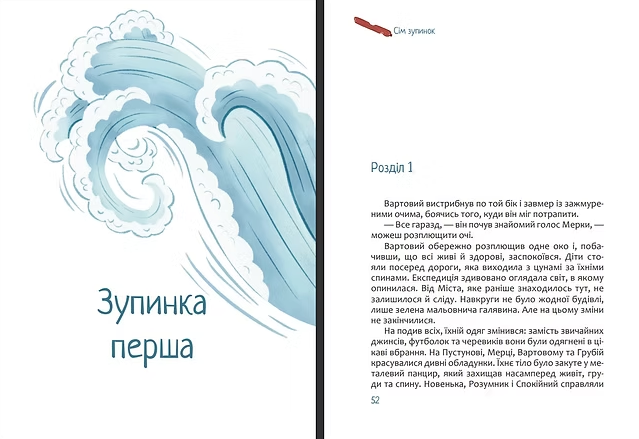 Зупинка перша

Сім зупинок

Розділ 1

Вартовий вистрибнув по той бік і завмер із зажмуреними очима, боячись того, куди він міг потрапити.

— Все гаразд, — він почув знайомий голос Мерки, — можеш розплющити очі.

Вартовий обережно розплющив одне око і, побачивши, що всі живі й здорові, заспокоївся. Діти стояли посеред дороги, яка виходила з цунамі за їхніми спинами. Експедиція здивовано оглядала світ, в якому опинилася. Від Міста, яке раніше знаходилось тут, не залишилося й сліду. Навкруги не було жодної будівлі, лише зелена мальовнича галявина. Але на цьому зміни не закінчилися.

На подив всіх, їхній одяг змінився: замість звичайних джинсів, футболок та черевиків вони були одягнені в цікаві вбрання. На Пустунові, Мерці, Вартовому та Грубій красувалися дивні обладунки. Їхнє тіло було закуте у металевий панцир, який захищав насамперед живіт, груди та спину. Новенька, Розумник і Спокійний справляли

52